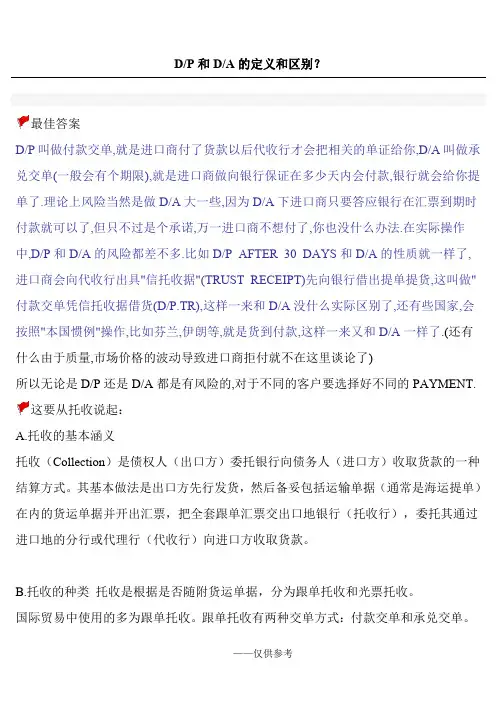 D/P 和 D/A 的定义和区别?

最佳答案

D/P 叫做付款交单,就是进口商付了货款以后代收行才会把相关的单证给你,D/A 叫做承兑交单(一般会有个期限),就是进口商做向银行保证在多少天内会付款,银行就会给你提单了.理论上风险当然是做 D/A 大一些,因为 D/A 下进口商只要答应银行在汇票到期时付款就可以了,但只不过是个承诺,万一进口商不想付了,你也没什么办法.在实际操作中,D/P 和 D/A 的风险都差不多.比如 D/P AFTER 30 DAYS 和 D/A 的性质就一样了,进口商会向代收行出具"信托收据"(TRUST RECEIPT)先向银行借出提单提货,这叫做"付款交单凭信托收据借货(D/P.TR),这样一来和 D/A 没什么实际区别了,还有些国家,会按照"本国惯例"操作,比如芬兰,伊朗等,就是货到付款,这样一来又和 D/A 一样了.(还有什么由于质量,市场价格的波动导致进口商拒付就不在这里谈论了)

所以无论是 D/P 还是 D/A 都是有风险的,对于不同的客户要选择好不同的 PAYMENT.

这要从托收说起:

A.托收的基本涵义

托收（Collection）是债权人（出口方）委托银行向债务人（进口方）收取货款的一种结算方式。其基本做法是出口方先行发货，然后备妥包括运输单据（通常是海运提单）在内的货运单据并开出汇票，把全套跟单汇票交出口地银行（托收行），委托其通过进口地的分行或代理行（代收行）向进口方收取货款。

B.托收的种类 托收是根据是否随附货运单据，分为跟单托收和光票托收。

国际贸易中使用的多为跟单托收。跟单托收有两种交单方式：付款交单和承兑交单。

——仅供参考